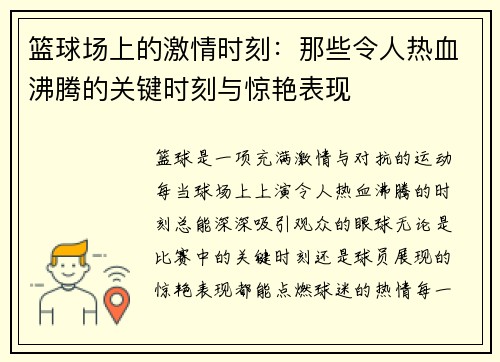 篮球场上的激情时刻：那些令人热血沸腾的关键时刻与惊艳表现

篮球是一项充满激情与对抗的运动每当球场上上演令人热血沸腾的时刻总能深深吸引观众的眼球无论是比赛中的关键时刻还是球员展现的惊艳表现都能点燃球迷的热情每一